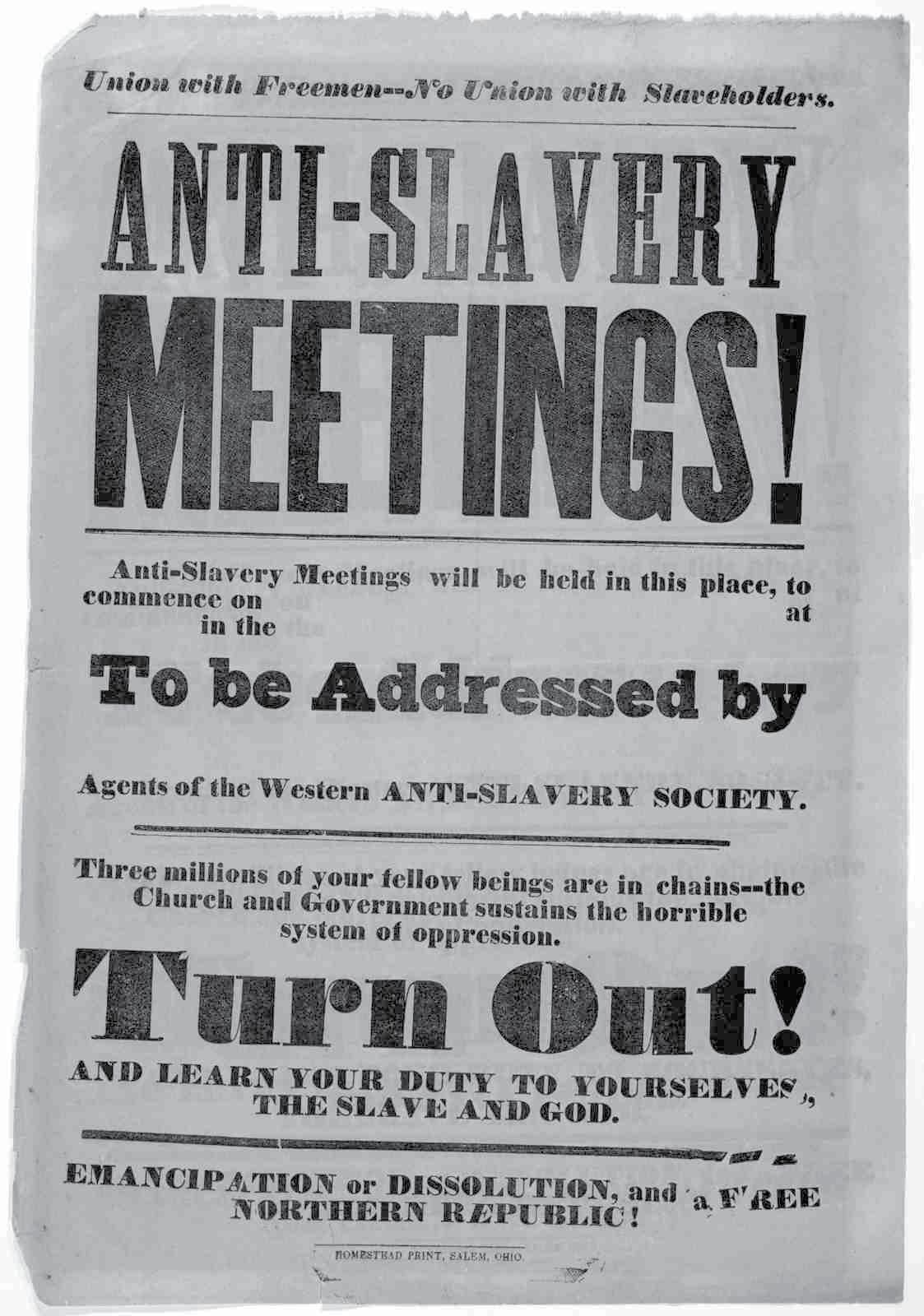 Union with Freemen--No Union with Slaveholders.

ANTI-SLAVERY MEETINGS!

Anti-Slavery Meetings will be held in this place, to commence on at in the

To be Addressed by

Agents of the Western ANTI-SLAVERY SOCIETY.

Three millions of your fellow beings are in chains--the Church and Government sustains the horrible system of oppression.

Turn Out!

AND LEARN YOUR DUTY TO YOURSELVES, THE SLAVE AND GOD.

EMANCIPATION or DISSOLUTION, and a FREE NORTHERN REPUBLIC!

HOMESTEAD PRINT, SALEM, OHIO.